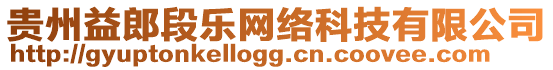 贵州益郎段乐网络科技有限公司
http://gyuptonkellogg.cn.coovee.com